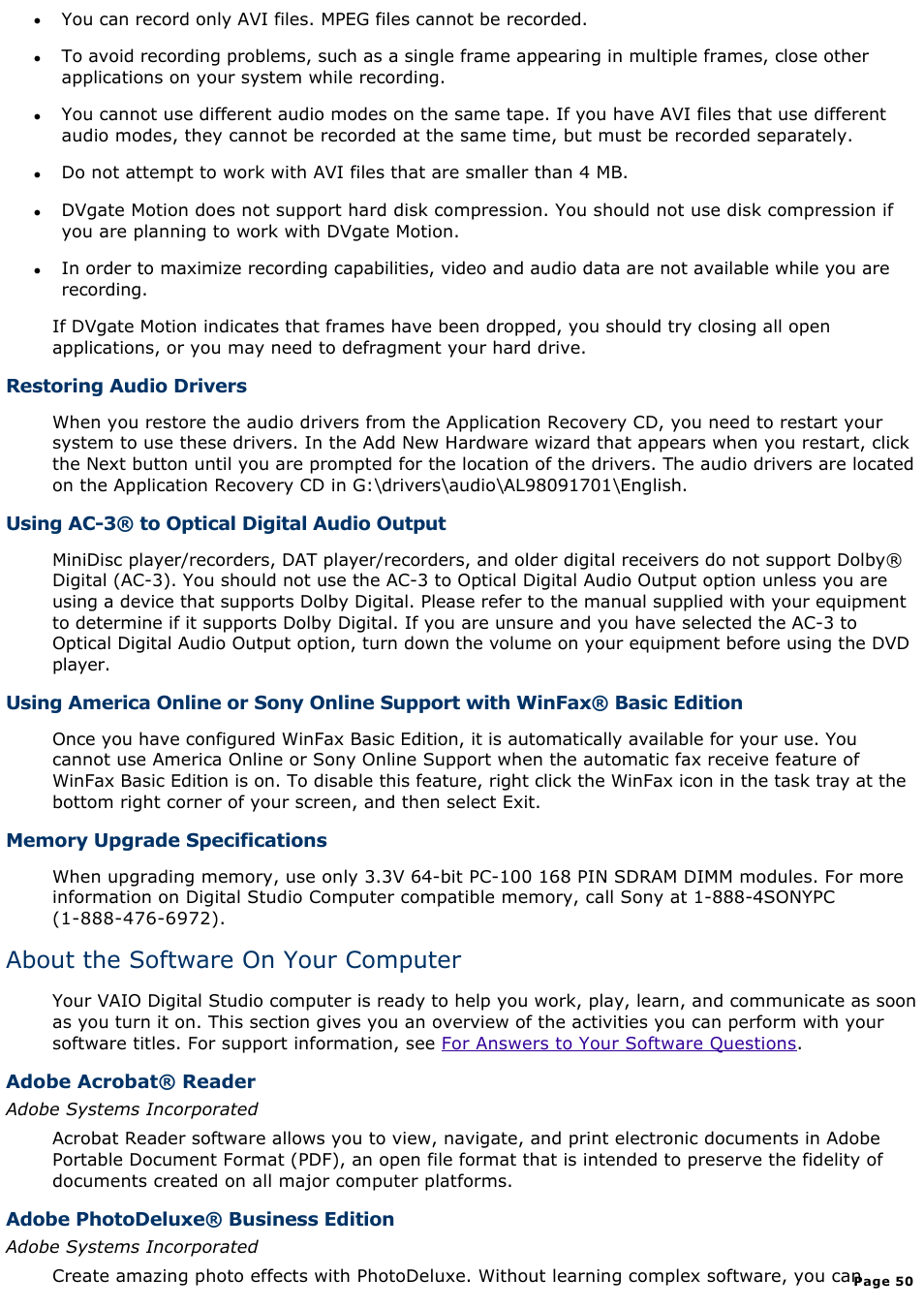 • You can record only AVI files. MPEG files cannot be recorded.

• To avoid recording problems, such as a single frame appearing in multiple frames, close other applications on your system while recording.

• You cannot use different audio modes on the same tape. If you have AVI files that use different audio modes, they cannot be recorded at the same time, but must be recorded separately.

• Do not attempt to work with AVI files that are smaller than 4 MB.

• DVgate Motion does not support hard disk compression. You should not use disk compression if you are planning to work with DVgate Motion.

• In order to maximize recording capabilities, video and audio data are not available while you are recording.

If DVgate Motion indicates that frames have been dropped, you should try closing all open applications, or you may need to defragment your hard drive.

Restoring Audio Drivers

When you restore the audio drivers from the Application Recovery CD, you need to restart your system to use these drivers. In the Add New Hardware wizard that appears when you restart, click the Next button until you are prompted for the location of the drivers. The audio drivers are located on the Application Recovery CD in G:\drivers\audio\AL98091701\English.

Using AC-3® to Optical Digital Audio Output

MiniDisc player/recorders, DAT player/recorders, and older digital receivers do not support Dolby® Digital (AC-3). You should not use the AC-3 to Optical Digital Audio Output option unless you are using a device that supports Dolby Digital. Please refer to the manual supplied with your equipment to determine if it supports Dolby Digital. If you are unsure and you have selected the AC-3 to Optical Digital Audio Output option, turn down the volume on your equipment before using the DVD player.

Using America Online or Sony Online Support with WinFax® Basic Edition

Once you have configured WinFax Basic Edition, it is automatically available for your use. You cannot use America Online or Sony Online Support when the automatic fax receive feature of WinFax Basic Edition is on. To disable this feature, right click the WinFax icon in the task tray at the bottom right corner of your screen, and then select Exit.

Memory Upgrade Specifications

When upgrading memory, use only 3.3V 64-bit PC-100 168 PIN SDRAM DIMM modules. For more information on Digital Studio Computer compatible memory, call Sony at 1-888-4SONYPC (1-888-476-6972).

About the Software On Your Computer

Your VAIO Digital Studio computer is ready to help you work, play, learn, and communicate as soon as you turn it on. This section gives you an overview of the activities you can perform with your software titles. For support information, see For Answers to Your Software Questions.

Adobe Acrobat® Reader

Adobe Systems Incorporated

Acrobat Reader software allows you to view, navigate, and print electronic documents in Adobe Portable Document Format (PDF), an open file format that is intended to preserve the fidelity of documents created on all major computer platforms.

Adobe PhotoDeluxe® Business Edition

Adobe Systems Incorporated

Create amazing photo effects with PhotoDeluxe. Without learning complex software, you can

Page 50